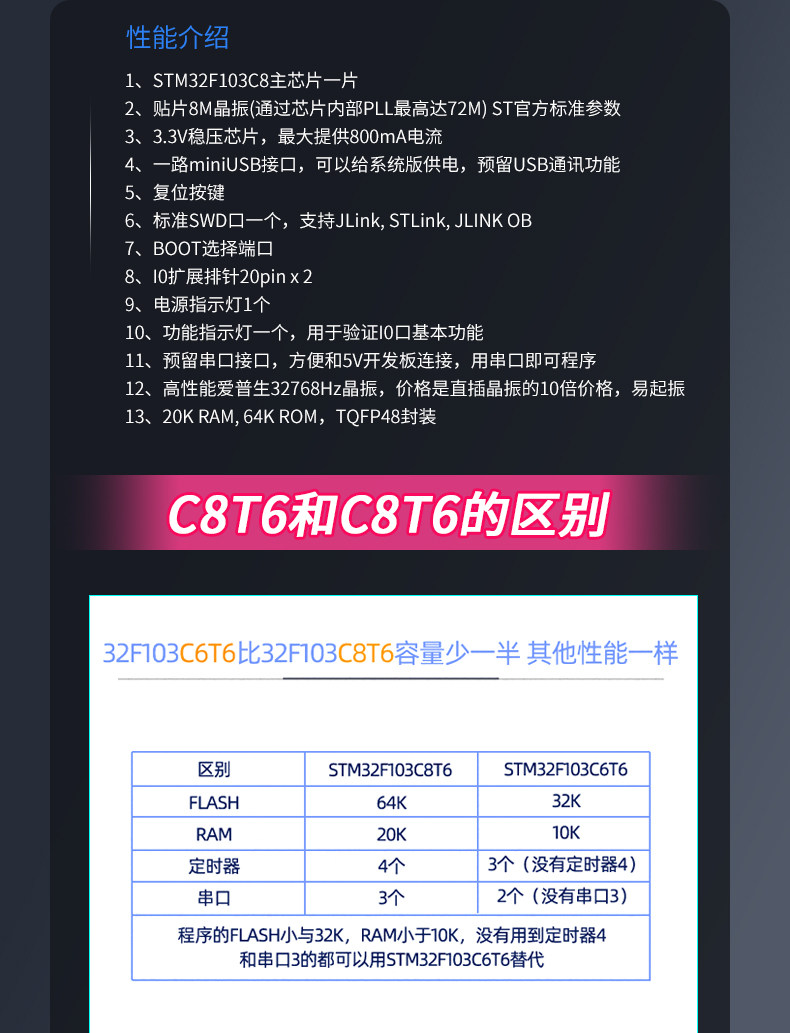 性能介绍

1、STM32F103C8主芯片一片
2、贴片8M晶振(通过芯片内部PLL最高达72M) ST官方标准参数
3、3.3V稳压芯片，最大提供800mA电流
4、一路miniUSB接口，可以给系统版供电，预留USB通讯功能
5、复位按键
6、标准SWD口一个，支持JLink, STLink, JLINK OB
7、BOOT选择端口
8、I0扩展排针20pin x 2
9、电源指示灯1个
10、功能指示灯一个，用于验证I0口基本功能
11、预留串口接口，方便和5V开发板连接，用串口即可程序
12、高性能爱普生32768Hz晶振，价格是直插晶振的10倍价格，易起振
13、20K RAM, 64K ROM，TQFP48封装

C8T6和C8T6的区别

32F103C6T6比32F103C8T6容量少一半 其他性能一样

| 区别 | STM32F103C8T6 | STM32F103C6T6 |
|---|---|---|
| FLASH | 64K | 32K |
| RAM | 20K | 10K |
| 定时器 | 4个 | 3个（没有定时器4） |
| 串口 | 3个 | 2个（没有串口3） |
| 程序的FLASH小与32K，RAM小于10K，没有用到定时器4和串口3的都可以用STM32F103C6T6替代 | | |